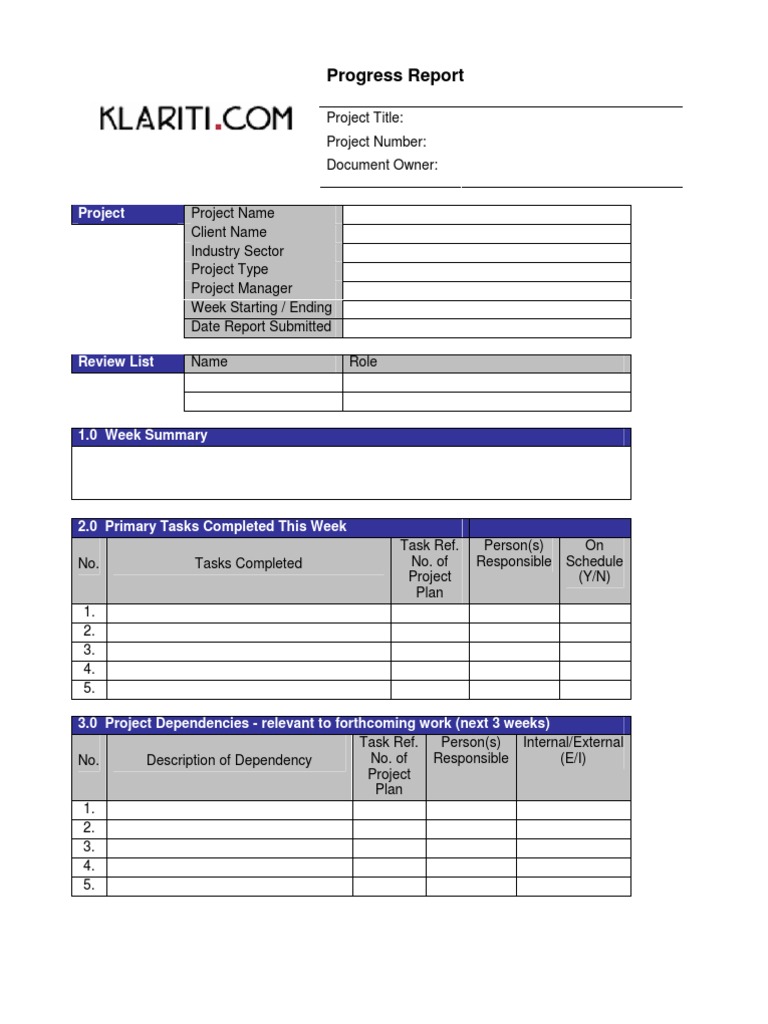 Progress Report

KLARITI.COM

Project Title:
Project Number:
Document Owner:

| Project | Project Name | |
|---|---|---|
| | Client Name | |
| | Industry Sector | |
| | Project Type | |
| | Project Manager | |
| | Week Starting / Ending | |
| | Date Report Submitted | |

| Review List | Name | Role |
|---|---|---|
| | | |
| | | |

1.0 Week Summary

2.0 Primary Tasks Completed This Week

| No. | Tasks Completed | Task Ref. No. of Project Plan | Person(s) Responsible | On Schedule (Y/N) |
|---|---|---|---|---|
| 1. | | | | |
| 2. | | | | |
| 3. | | | | |
| 4. | | | | |
| 5. | | | | |

3.0 Project Dependencies - relevant to forthcoming work (next 3 weeks)

| No. | Description of Dependency | Task Ref. No. of Project Plan | Person(s) Responsible | Internal/External (E/I) |
|---|---|---|---|---|
| 1. | | | | |
| 2. | | | | |
| 3. | | | | |
| 4. | | | | |
| 5. | | | | |